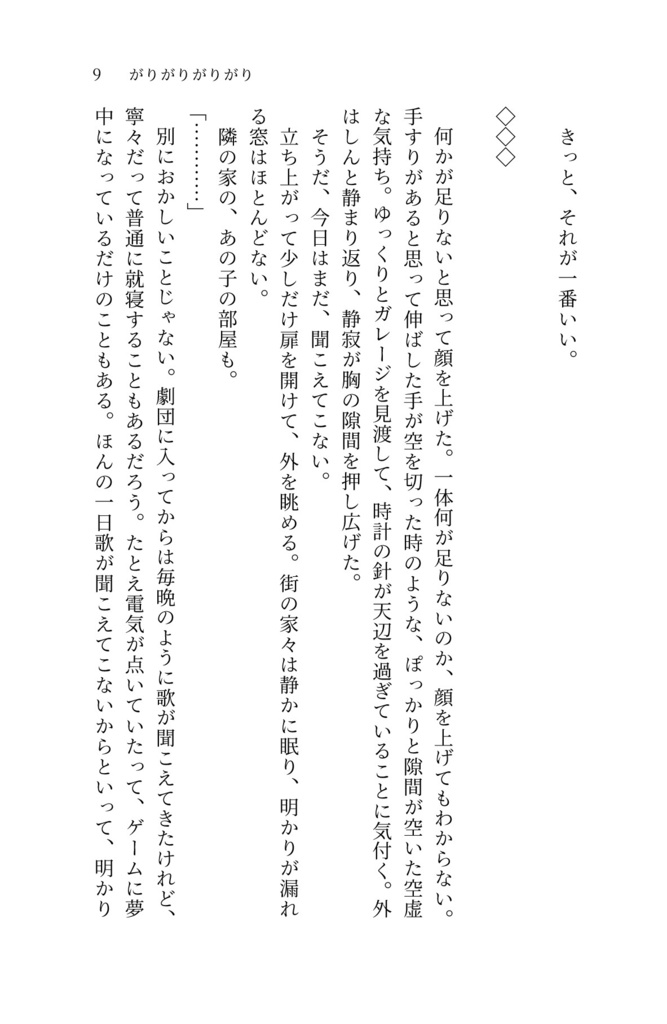 9　がりがりがりがり

きっと、それが一番いい。

◇◇◇

何かが足りないと思って顔を上げた。一体何が足りないのか、顔を上げてもわからない。手すりがあると思って伸ばした手が空を切った時のような、ぽっかりと隙間が空いた空虚な気持ち。ゆっくりとガレージを見渡して、時計の針が天辺を過ぎていることに気付く。外はしんと静まり返り、静寂が胸の隙間を押し広げた。

そうだ、今日はまだ、聞こえてこない。

立ち上がって少しだけ扉を開けて、外を眺める。街の家々は静かに眠り、明かりが漏れる窓はほとんどない。

隣の家の、あの子の部屋も。

「…………」

別におかしいことじゃない。劇団に入ってからは毎晩のように歌が聞こえてきたけれど、寧々だって普通に就寝することもあるだろう。たとえ電気が点いていたって、ゲームに夢中になっているだけのこともある。ほんの一日歌が聞こえてこないからといって、明かり